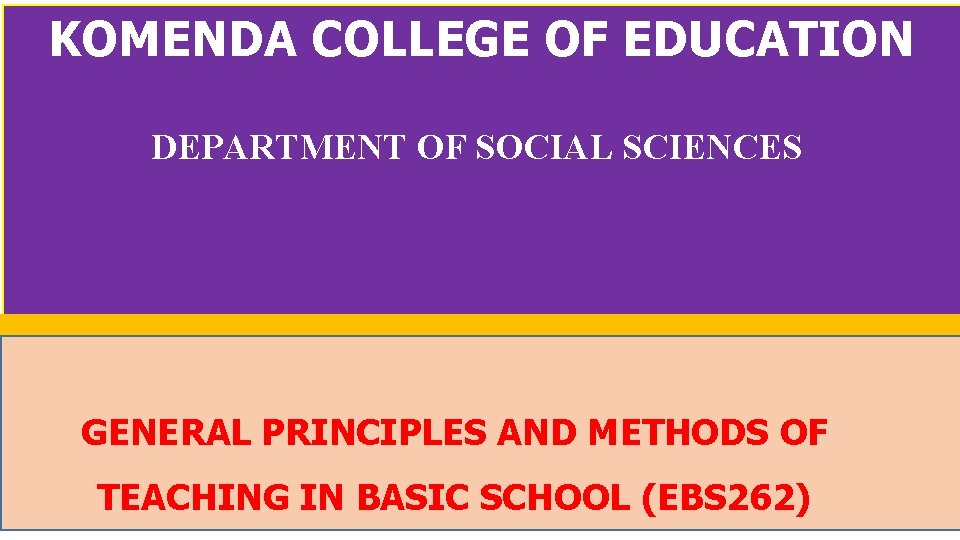 KOMENDA COLLEGE OF EDUCATION

DEPARTMENT OF SOCIAL SCIENCES

GENERAL PRINCIPLES AND METHODS OF TEACHING IN BASIC SCHOOL (EBS262)